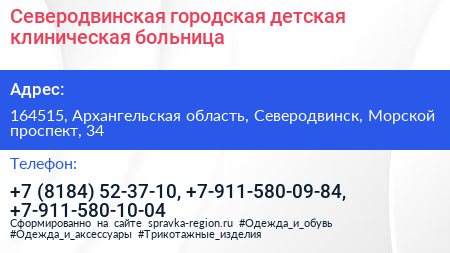 Северодвинская городская детская клиническая больница

Адрес:

164515, Архангельская область, Северодвинск, Морской проспект, 34

Телефон:

+7 (8184) 52-37-10, +7-911-580-09-84, +7-911-580-10-04

Сформированно на сайте spravka-region.ru #Одежда_и_обувь #Одежда_и_аксессуары #Трикотажные_изделия